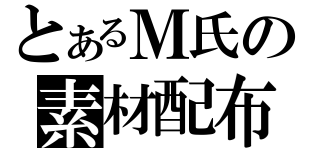 とあるM氏の
素材配布